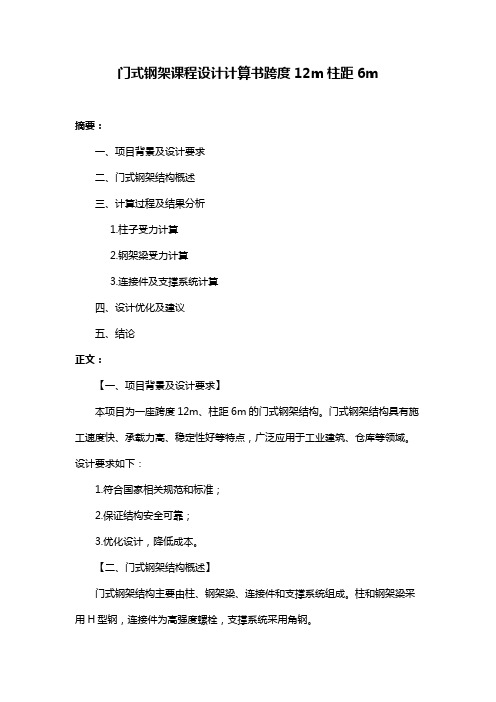 门式钢架课程设计计算书跨度 12m 柱距 6m

摘要：

一、项目背景及设计要求

二、门式钢架结构概述

三、计算过程及结果分析

1.柱子受力计算

2.钢架梁受力计算

3.连接件及支撑系统计算

四、设计优化及建议

五、结论

正文：

【一、项目背景及设计要求】

本项目为一座跨度 12m、柱距 6m 的门式钢架结构。门式钢架结构具有施工速度快、承载力高、稳定性好等特点，广泛应用于工业建筑、仓库等领域。设计要求如下：

1.符合国家相关规范和标准；

2.保证结构安全可靠；

3.优化设计，降低成本。

【二、门式钢架结构概述】

门式钢架结构主要由柱、钢架梁、连接件和支撑系统组成。柱和钢架梁采用 H 型钢，连接件为高强度螺栓，支撑系统采用角钢。